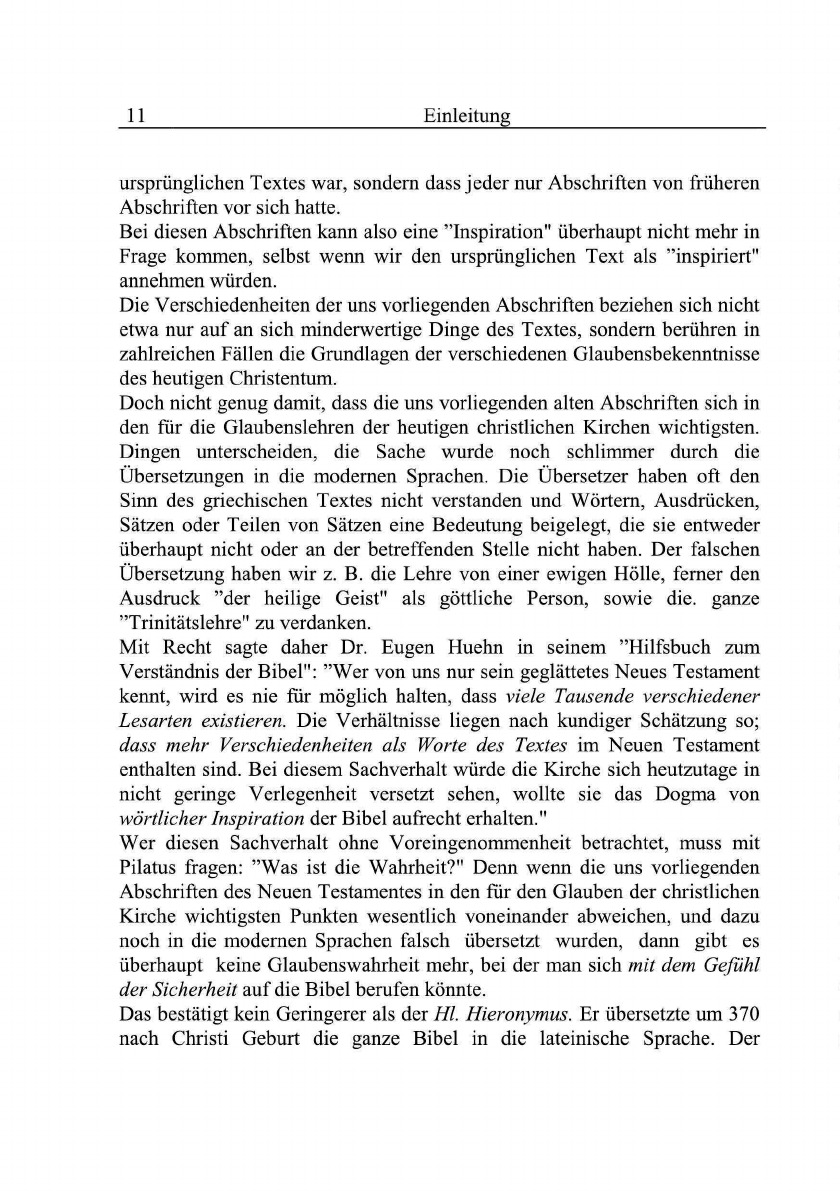 11 Einleitung

ursprünglichen Textes war, sondern dass jeder nur Abschriften von früheren Abschriften vor sich hatte.
Bei diesen Abschriften kann also eine "Inspiration" überhaupt nicht mehr in Frage kommen, selbst wenn wir den ursprünglichen Text als "inspiriert" annehmen würden.
Die Verschiedenheiten der uns vorliegenden Abschriften beziehen sich nicht etwa nur auf an sich minderwertige Dinge des Textes, sondern berühren in zahlreichen Fällen die Grundlagen der verschiedenen Glaubensbekenntnisse des heutigen Christentum.
Doch nicht genug damit, dass die uns vorliegenden alten Abschriften sich in den für die Glaubenslehren der heutigen christlichen Kirchen wichtigsten. Dingen unterscheiden, die Sache wurde noch schlimmer durch die Übersetzungen in die modernen Sprachen. Die Übersetzer haben oft den Sinn des griechischen Textes nicht verstanden und Wörtern, Ausdrücken, Sätzen oder Teilen von Sätzen eine Bedeutung beigelegt, die sie entweder überhaupt nicht oder an der betreffenden Stelle nicht haben. Der falschen Übersetzung haben wir z. B. die Lehre von einer ewigen Hölle, ferner den Ausdruck "der heilige Geist" als göttliche Person, sowie die. ganze "Trinitätslehre" zu verdanken.
Mit Recht sagte daher Dr. Eugen Huehn in seinem "Hilfsbuch zum Verständnis der Bibel": "Wer von uns nur sein geglättetes Neues Testament kennt, wird es nie für möglich halten, dass viele Tausende verschiedener Lesarten existieren. Die Verhältnisse liegen nach kundiger Schätzung so; dass mehr Verschiedenheiten als Worte des Textes im Neuen Testament enthalten sind. Bei diesem Sachverhalt würde die Kirche sich heutzutage in nicht geringe Verlegenheit versetzt sehen, wollte sie das Dogma von wörtlicher Inspiration der Bibel aufrecht erhalten."
Wer diesen Sachverhalt ohne Voreingenommenheit betrachtet, muss mit Pilatus fragen: "Was ist die Wahrheit?" Denn wenn die uns vorliegenden Abschriften des Neuen Testamentes in den für den Glauben der christlichen Kirche wichtigsten Punkten wesentlich voneinander abweichen, und dazu noch in die modernen Sprachen falsch übersetzt wurden, dann gibt es überhaupt keine Glaubenswahrheit mehr, bei der man sich mit dem Gefühl der Sicherheit auf die Bibel berufen könnte.
Das bestätigt kein Geringerer als der Hl. Hieronymus. Er übersetzte um 370 nach Christi Geburt die ganze Bibel in die lateinische Sprache. Der